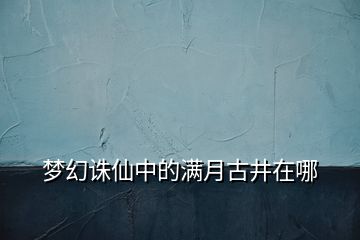 梦幻诛仙中的满月古井在哪